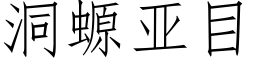 洞螈亚目